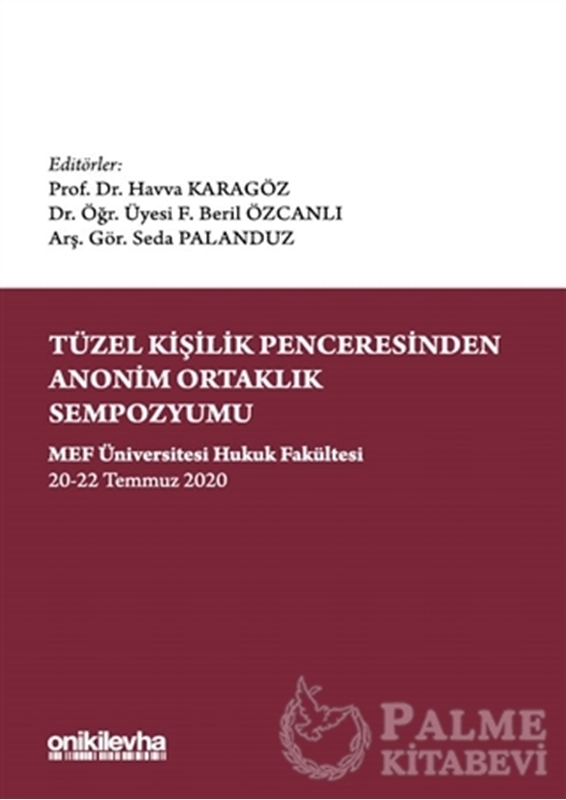 Editörler:
Prof. Dr. Havva KARAGÖZ
Dr. Öğr. Üyesi F. Beril ÖZCANLI
Arş. Gör. Seda PALANDUZ

TÜZEL KİŞİLİK PENCERESİNDEN ANONİM ORTAKLIK SEMPOZYUMU

MEF Üniversitesi Hukuk Fakültesi
20-22 Temmuz 2020

onikilevha

PALME KİTABEVİ